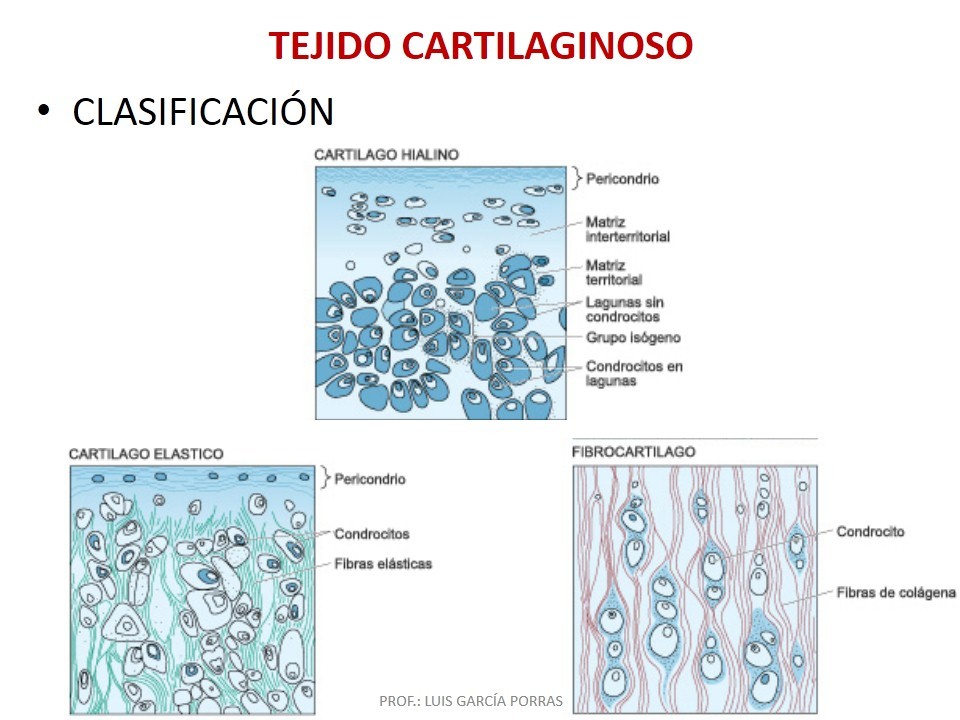 TEJIDO CARTILAGINOSO

• CLASIFICACIÓN

CARTILAGO HIALINO

Pericondrio

Matriz interterritorial

Matriz territorial

Lagunas sin condrocitos

Grupo isógeno

Condrocitos en lagunas

CARTILAGO ELASTICO

Pericondrio

Condrocitos

Fibras elásticas

FIBROCARTILAGO

Condrocito

Fibras de colágena

PROF.: LUIS GARCÍA PORRAS